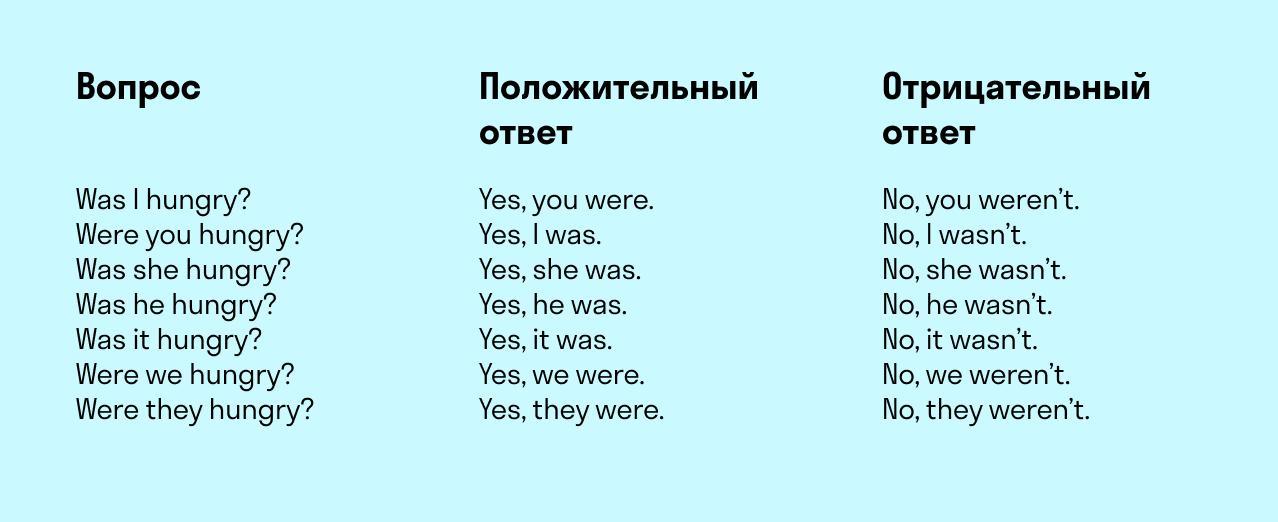 | Вопрос | Положительный ответ | Отрицательный ответ |
|---|---|---|
| Was I hungry? | Yes, you were. | No, you weren't. |
| Were you hungry? | Yes, I was. | No, I wasn't. |
| Was she hungry? | Yes, she was. | No, she wasn't. |
| Was he hungry? | Yes, he was. | No, he wasn't. |
| Was it hungry? | Yes, it was. | No, it wasn't. |
| Were we hungry? | Yes, we were. | No, we weren't. |
| Were they hungry? | Yes, they were. | No, they weren't. |